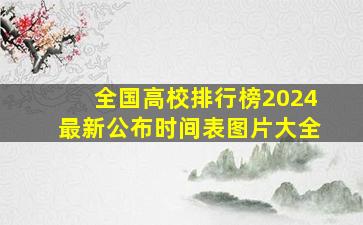 全国高校排行榜2024
最新公布时间表图片大全